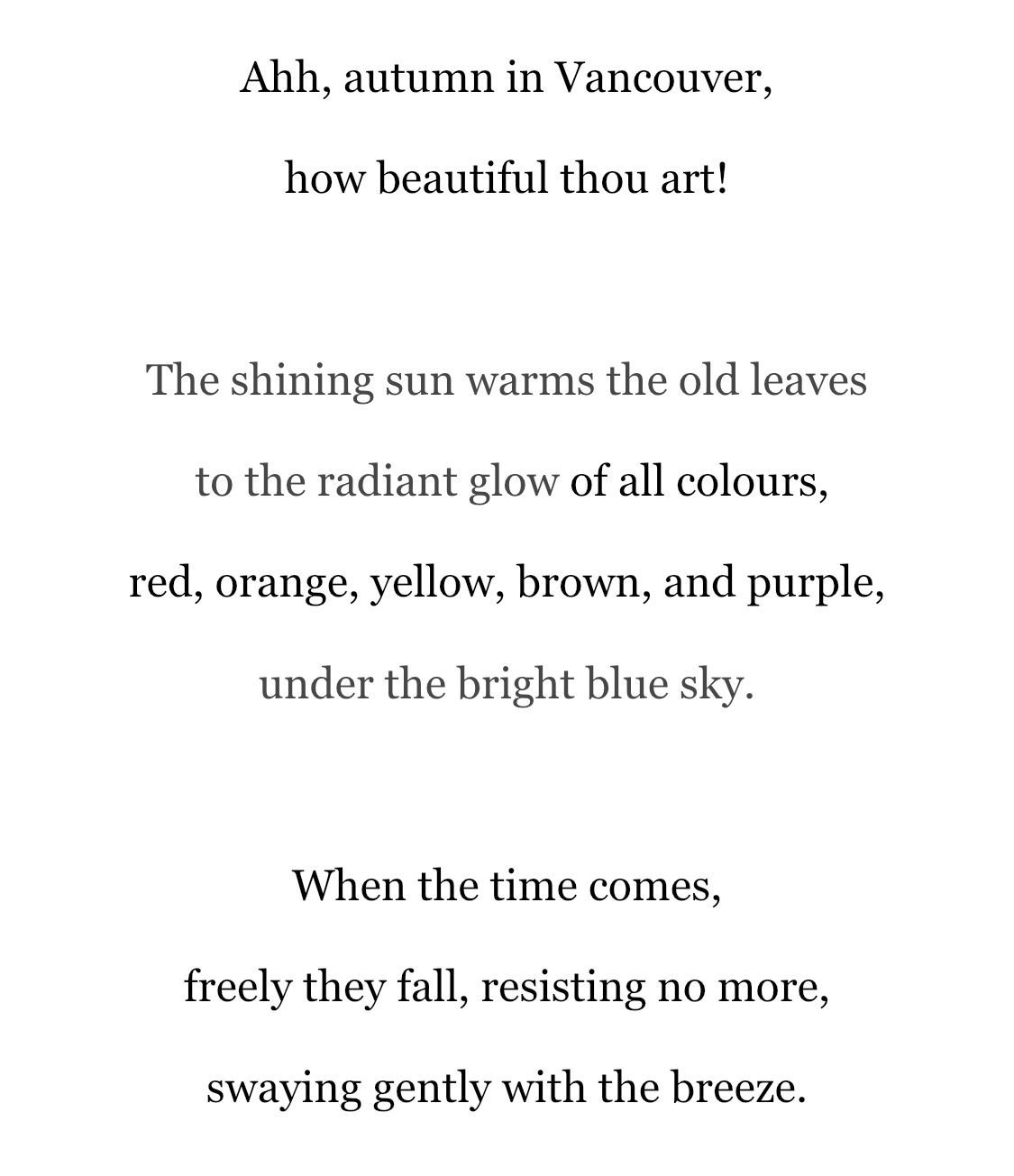 Ahh, autumn in Vancouver,
how beautiful thou art!

The shining sun warms the old leaves
to the radiant glow of all colours,
red, orange, yellow, brown, and purple,
under the bright blue sky.

When the time comes,
freely they fall, resisting no more,
swaying gently with the breeze.